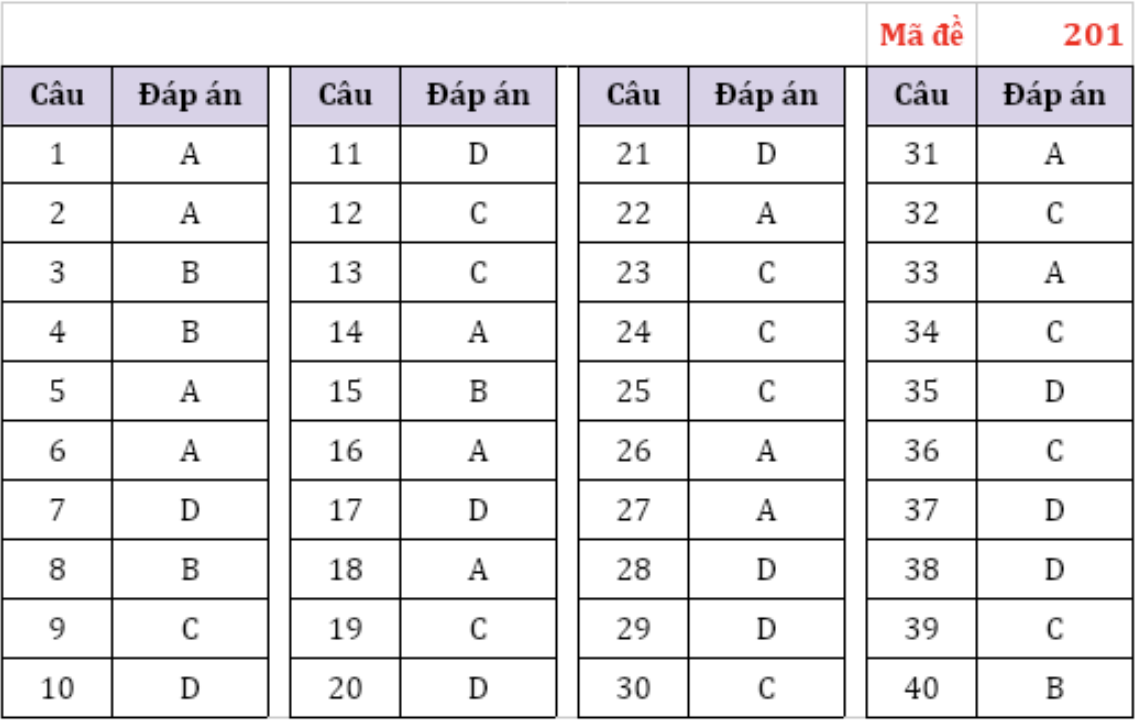 Mã đề 201

| Câu | Đáp án |
|---|---|
| 1 | A |
| 2 | A |
| 3 | B |
| 4 | B |
| 5 | A |
| 6 | A |
| 7 | D |
| 8 | B |
| 9 | C |
| 10 | D |

| Câu | Đáp án |
|---|---|
| 11 | D |
| 12 | C |
| 13 | C |
| 14 | A |
| 15 | B |
| 16 | A |
| 17 | D |
| 18 | A |
| 19 | C |
| 20 | D |

| Câu | Đáp án |
|---|---|
| 21 | D |
| 22 | A |
| 23 | C |
| 24 | C |
| 25 | C |
| 26 | A |
| 27 | A |
| 28 | D |
| 29 | D |
| 30 | C |

| Câu | Đáp án |
|---|---|
| 31 | A |
| 32 | C |
| 33 | A |
| 34 | C |
| 35 | D |
| 36 | C |
| 37 | D |
| 38 | D |
| 39 | C |
| 40 | B |